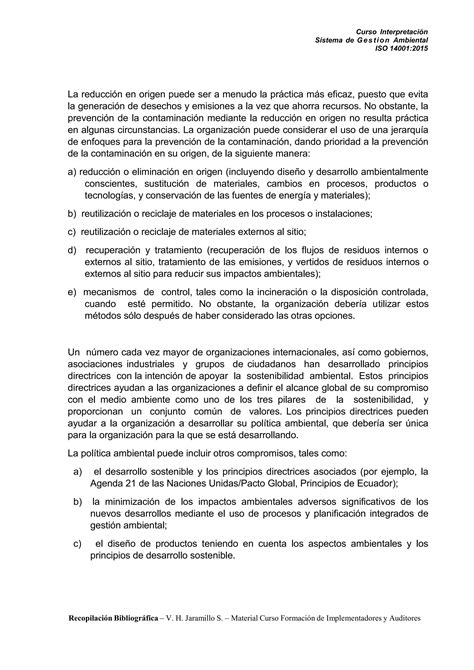 Curso Interpretación
Sistema de Gestion Ambiental
ISO 14001:2015

La reducción en origen puede ser a menudo la práctica más eficaz, puesto que evita la generación de desechos y emisiones a la vez que ahorra recursos. No obstante, la prevención de la contaminación mediante la reducción en origen no resulta práctica en algunas circunstancias. La organización puede considerar el uso de una jerarquía de enfoques para la prevención de la contaminación, dando prioridad a la prevención de la contaminación en su origen, de la siguiente manera:

a) reducción o eliminación en origen (incluyendo diseño y desarrollo ambientalmente conscientes, sustitución de materiales, cambios en procesos, productos o tecnologías, y conservación de las fuentes de energía y materiales);

b) reutilización o reciclaje de materiales en los procesos o instalaciones;

c) reutilización o reciclaje de materiales externos al sitio;

d) recuperación y tratamiento (recuperación de los flujos de residuos internos o externos al sitio, tratamiento de las emisiones, y vertidos de residuos internos o externos al sitio para reducir sus impactos ambientales);

e) mecanismos de control, tales como la incineración o la disposición controlada, cuando esté permitido. No obstante, la organización debería utilizar estos métodos sólo después de haber considerado las otras opciones.

Un número cada vez mayor de organizaciones internacionales, así como gobiernos, asociaciones industriales y grupos de ciudadanos han desarrollado principios directrices con la intención de apoyar la sostenibilidad ambiental. Estos principios directrices ayudan a las organizaciones a definir el alcance global de su compromiso con el medio ambiente como uno de los tres pilares de la sostenibilidad, y proporcionan un conjunto común de valores. Los principios directrices pueden ayudar a la organización a desarrollar su política ambiental, que debería ser única para la organización para la que se está desarrollando.

La política ambiental puede incluir otros compromisos, tales como:

a) el desarrollo sostenible y los principios directrices asociados (por ejemplo, la Agenda 21 de las Naciones Unidas/Pacto Global, Principios de Ecuador);

b) la minimización de los impactos ambientales adversos significativos de los nuevos desarrollos mediante el uso de procesos y planificación integrados de gestión ambiental;

c) el diseño de productos teniendo en cuenta los aspectos ambientales y los principios de desarrollo sostenible.

Recopilación Bibliográfica – V. H. Jaramillo S. – Material Curso Formación de Implementadores y Auditores